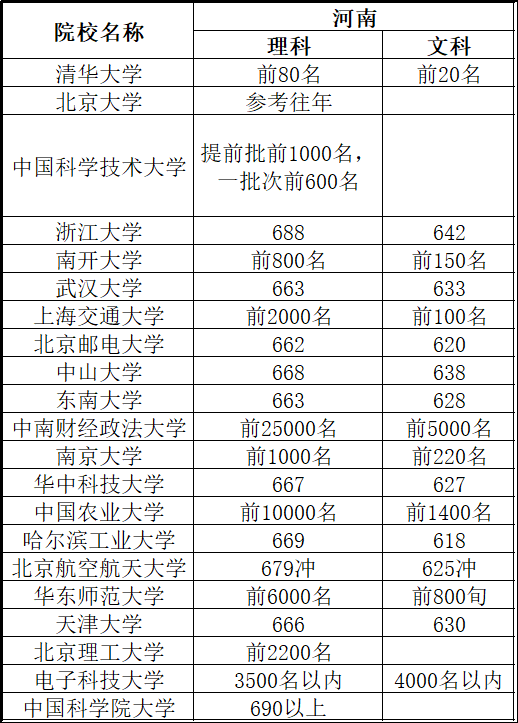 | 院校名称 | 河南 | |
|---|---|---|
| | 理科 | 文科 |
| 清华大学 | 前80名 | 前20名 |
| 北京大学 | 参考往年 | |
| 中国科学技术大学 | 提前批前1000名，一批次前600名 | |
| 浙江大学 | 688 | 642 |
| 南开大学 | 前800名 | 前150名 |
| 武汉大学 | 663 | 633 |
| 上海交通大学 | 前2000名 | 前100名 |
| 北京邮电大学 | 662 | 620 |
| 中山大学 | 668 | 638 |
| 东南大学 | 663 | 628 |
| 中南财经政法大学 | 前25000名 | 前5000名 |
| 南京大学 | 前1000名 | 前220名 |
| 华中科技大学 | 667 | 627 |
| 中国农业大学 | 前10000名 | 前1400名 |
| 哈尔滨工业大学 | 669 | 618 |
| 北京航空航天大学 | 679冲 | 625冲 |
| 华东师范大学 | 前6000名 | 前800旬 |
| 天津大学 | 666 | 630 |
| 北京理工大学 | 前2200名 | |
| 电子科技大学 | 3500名以内 | 4000名以内 |
| 中国科学院大学 | 690以上 | |